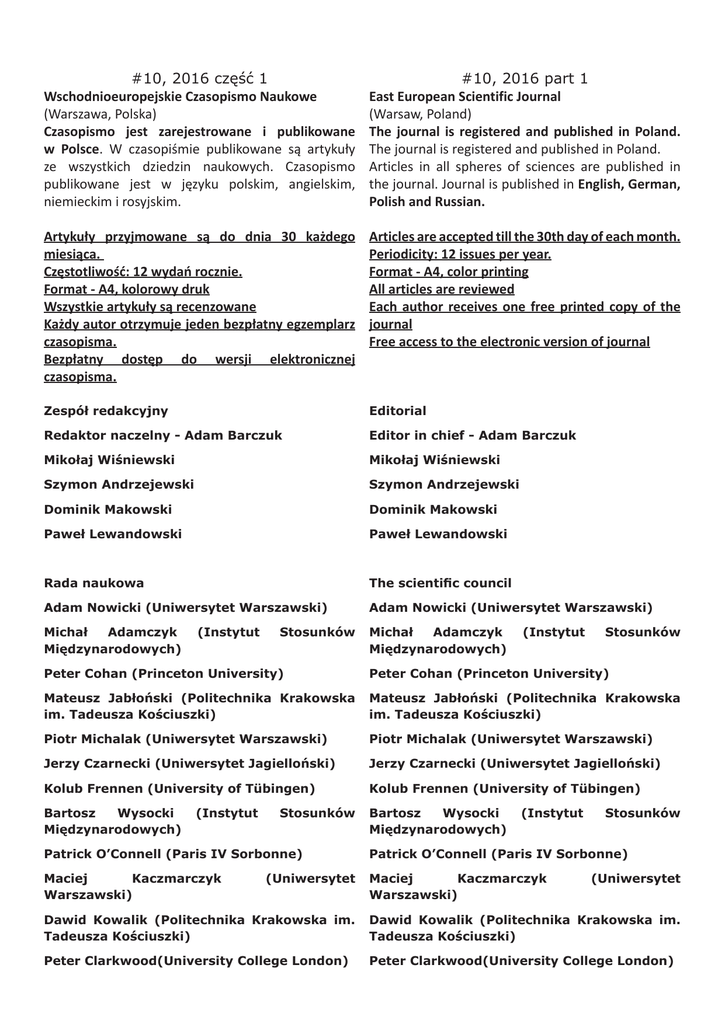 #10, 2016 część 1

Wschodnioeuropejskie Czasopismo Naukowe
(Warszawa, Polska)

Czasopismo jest zarejestrowane i publikowane w Polsce. W czasopiśmie publikowane są artykuły ze wszystkich dziedzin naukowych. Czasopismo publikowane jest w języku polskim, angielskim, niemieckim i rosyjskim.

Artykuły przyjmowane są do dnia 30 każdego miesiąca.
Częstotliwość: 12 wydań rocznie.
Format - A4, kolorowy druk
Wszystkie artykuły są recenzowane
Każdy autor otrzymuje jeden bezpłatny egzemplarz czasopisma.
Bezpłatny dostęp do wersji elektronicznej czasopisma.

Zespół redakcyjny
Redaktor naczelny - Adam Barczuk
Mikołaj Wiśniewski
Szymon Andrzejewski
Dominik Makowski
Paweł Lewandowski

Rada naukowa
Adam Nowicki (Uniwersytet Warszawski)
Michał Adamczyk (Instytut Stosunków Międzynarodowych)
Peter Cohan (Princeton University)
Mateusz Jabłoński (Politechnika Krakowska im. Tadeusza Kościuszki)
Piotr Michalak (Uniwersytet Warszawski)
Jerzy Czarnecki (Uniwersytet Jagielloński)
Kolub Frennen (University of Tübingen)
Bartosz Wysocki (Instytut Stosunków Międzynarodowych)
Patrick O'Connell (Paris IV Sorbonne)
Maciej Kaczmarczyk (Uniwersytet Warszawski)
Dawid Kowalik (Politechnika Krakowska im. Tadeusza Kościuszki)
Peter Clarkwood(University College London)

#10, 2016 part 1

East European Scientific Journal
(Warsaw, Poland)

The journal is registered and published in Poland. The journal is registered and published in Poland. Articles in all spheres of sciences are published in the journal. Journal is published in English, German, Polish and Russian.

Articles are accepted till the 30th day of each month.
Periodicity: 12 issues per year.
Format - A4, color printing
All articles are reviewed
Each author receives one free printed copy of the journal
Free access to the electronic version of journal

Editorial
Editor in chief - Adam Barczuk
Mikołaj Wiśniewski
Szymon Andrzejewski
Dominik Makowski
Paweł Lewandowski

The scientific council
Adam Nowicki (Uniwersytet Warszawski)
Michał Adamczyk (Instytut Stosunków Międzynarodowych)
Peter Cohan (Princeton University)
Mateusz Jabłoński (Politechnika Krakowska im. Tadeusza Kościuszki)
Piotr Michalak (Uniwersytet Warszawski)
Jerzy Czarnecki (Uniwersytet Jagielloński)
Kolub Frennen (University of Tübingen)
Bartosz Wysocki (Instytut Stosunków Międzynarodowych)
Patrick O'Connell (Paris IV Sorbonne)
Maciej Kaczmarczyk (Uniwersytet Warszawski)
Dawid Kowalik (Politechnika Krakowska im. Tadeusza Kościuszki)
Peter Clarkwood(University College London)